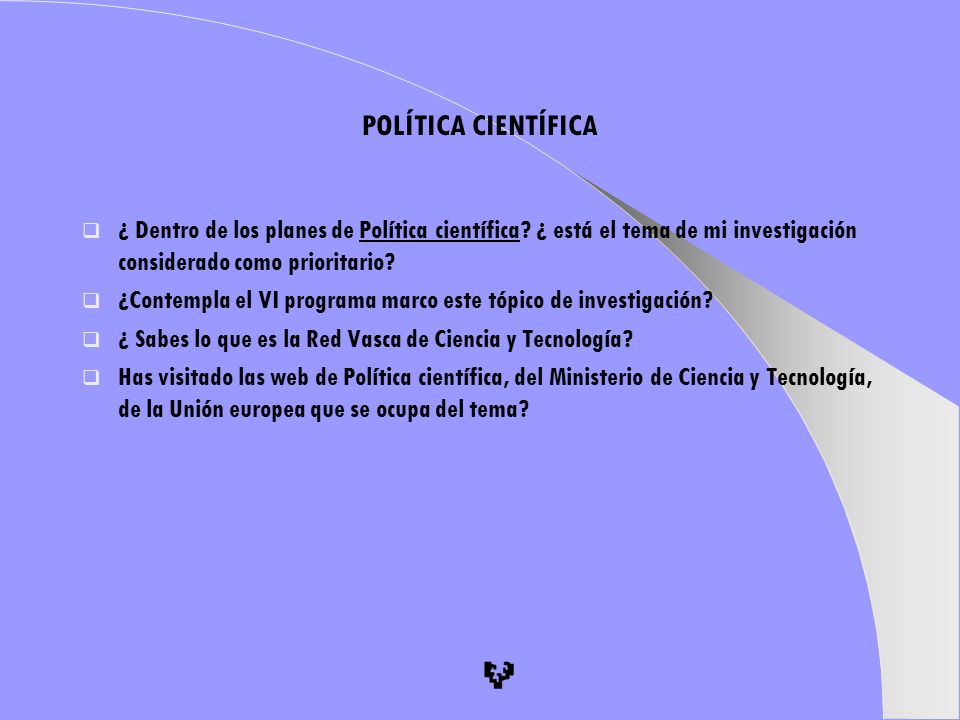 POLÍTICA CIENTÍFICA

❑ ¿ Dentro de los planes de Política científica? ¿ está el tema de mi investigación considerado como prioritario?

❑ ¿Contempla el VI programa marco este tópico de investigación?

❑ ¿ Sabes lo que es la Red Vasca de Ciencia y Tecnología?

❑ Has visitado las web de Política científica, del Ministerio de Ciencia y Tecnología, de la Unión europea que se ocupa del tema?